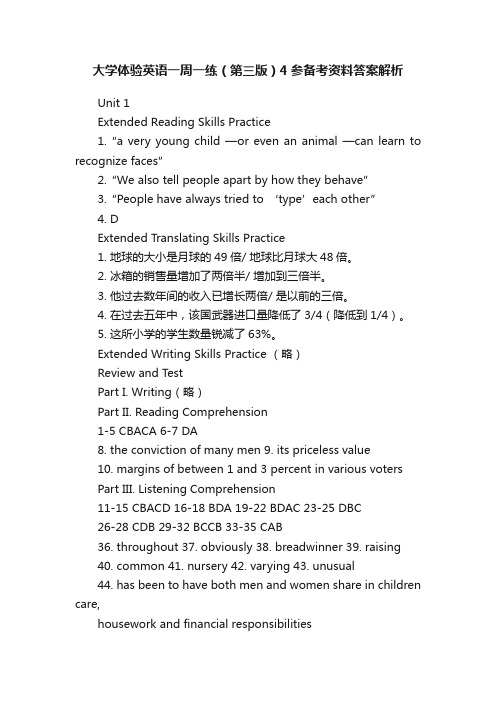 大学体验英语一周一练（第三版）4 参备考资料答案解析

Unit 1

Extended Reading Skills Practice

1. "a very young child —or even an animal —can learn to recognize faces"

2. "We also tell people apart by how they behave"

3. "People have always tried to 'type' each other"

4. D

Extended Translating Skills Practice

1. 地球的大小是月球的 49 倍/ 地球比月球大 48 倍。

2. 冰箱的销售量增加了两倍半/ 增加到三倍半。

3. 他过去数年间的收入已增长两倍/ 是以前的三倍。

4. 在过去五年中，该国武器进口量降低了 3/4（降低到 1/4）。

5. 这所小学的学生数量锐减了 63%。

Extended Writing Skills Practice （略）

Review and Test

Part I. Writing（略）

Part II. Reading Comprehension

1-5 CBACA 6-7 DA

8. the conviction of many men 9. its priceless value

10. margins of between 1 and 3 percent in various voters

Part III. Listening Comprehension

11-15 CBACD 16-18 BDA 19-22 BDAC 23-25 DBC

26-28 CDB 29-32 BCCB 33-35 CAB

36. throughout 37. obviously 38. breadwinner 39. raising

40. common 41. nursery 42. varying 43. unusual

44. has been to have both men and women share in children care,

housework and financial responsibilities